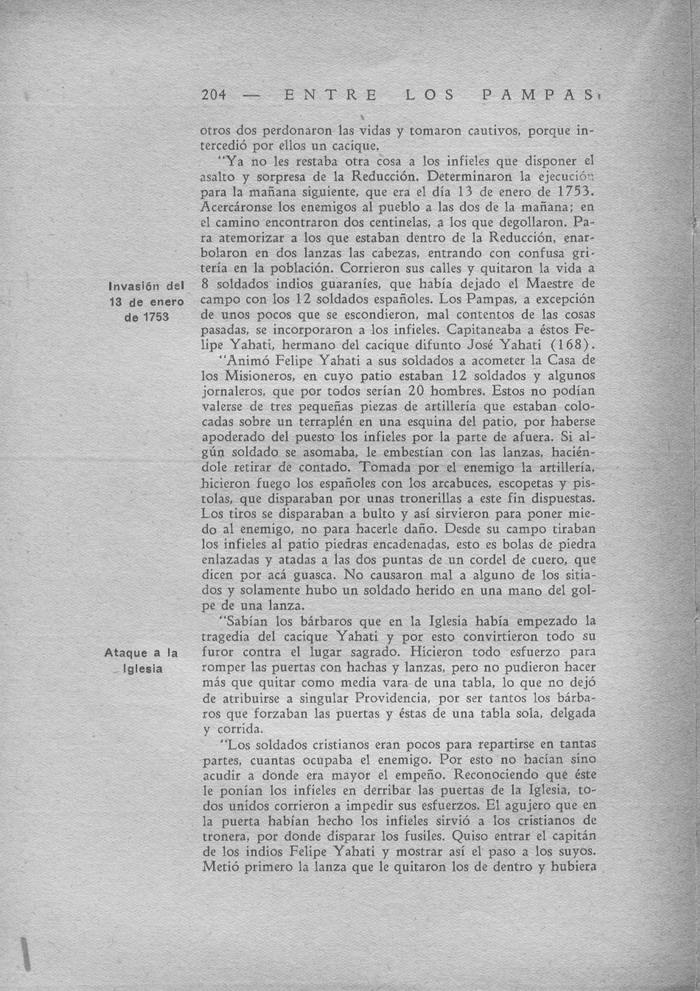 204 — ENTRE LOS PAMPAS

otros dos perdonaron las vidas y tomaron cautivos, porque intercedió por ellos un cacique.

"Ya no les restaba otra cosa a los infieles que disponer el asalto y sorpresa de la Reducción. Determinaron la ejecución para la mañana siguiente, que era el día 13 de enero de 1753. Acercáronse los enemigos al pueblo a las dos de la mañana; en el camino encontraron dos centinelas, a los que degollaron. Para atemorizar a los que estaban dentro de la Reducción, enarbolaron en dos lanzas las cabezas, entrando con confusa gritería en la población. Corrieron sus calles y quitaron la vida a 8 soldados indios guaraníes, que había dejado el Maestre de campo con los 12 soldados españoles. Los Pampas, a excepción de unos pocos que se escondieron, mal contentos de las cosas pasadas, se incorporaron a los infieles. Capitaneaba a éstos Felipe Yahati, hermano del cacique difunto José Yahati (168).

Invasión del 13 de enero de 1753

"Animó Felipe Yahati a sus soldados a acometer la Casa de los Misioneros, en cuyo patio estaban 12 soldados y algunos jornaleros, que por todos serían 20 hombres. Estos no podían valerse de tres pequeñas piezas de artillería que estaban colocadas sobre un terraplén en una esquina del patio, por haberse apoderado del puesto los infieles por la parte de afuera. Si algún soldado se asomaba, le embestían con las lanzas, haciéndole retirar de contado. Tomada por el enemigo la artillería, hicieron fuego los españoles con los arcabuces, escopetas y pistolas, que disparaban por unas tronerillas a este fin dispuestas. Los tiros se disparaban a bulto y así sirvieron para poner miedo al enemigo, no para hacerle daño. Desde su campo tiraban los infieles al patio piedras encadenadas, esto es bolas de piedra enlazadas y atadas a las dos puntas de un cordel de cuero, que dicen por acá guasca. No causaron mal a alguno de los sitiados y solamente hubo un soldado herido en una mano del golpe de una lanza.

"Sabían los bárbaros que en la Iglesia había empezado la tragedia del cacique Yahati y por esto convirtieron todo su furor contra el lugar sagrado. Hicieron todo esfuerzo para romper las puertas con hachas y lanzas, pero no pudieron hacer más que quitar como media vara de una tabla, lo que no dejó de atribuirse a singular Providencia, por ser tantos los bárbaros que forzaban las puertas y éstas de una tabla sola, delgada y corrida.

Ataque a la Iglesia

"Los soldados cristianos eran pocos para repartirse en tantas partes, cuantas ocupaba el enemigo. Por esto no hacían sino acudir a donde era mayor el empeño. Reconociendo que éste le ponían los infieles en derribar las puertas de la Iglesia, todos unidos corrieron a impedir sus esfuerzos. El agujero que en la puerta habían hecho los infieles sirvió a los cristianos de tronera, por donde disparar los fusiles. Quiso entrar el capitán de los indios Felipe Yahati y mostrar así el paso a los suyos. Metió primero la lanza que le quitaron los de dentro y hubiera